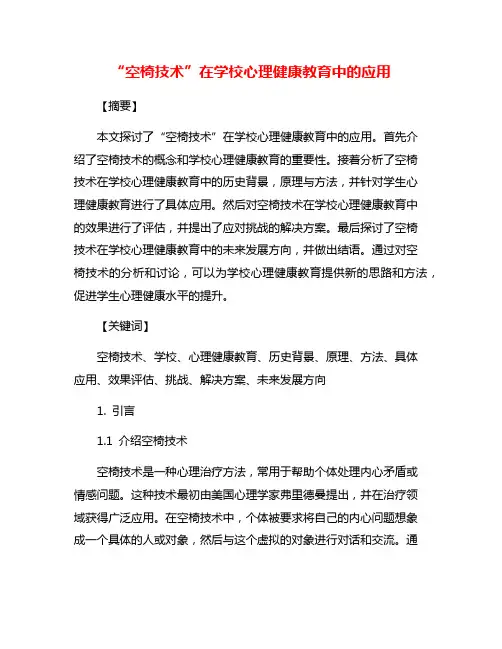 “空椅技术”在学校心理健康教育中的应用

【摘要】

本文探讨了“空椅技术”在学校心理健康教育中的应用。首先介绍了空椅技术的概念和学校心理健康教育的重要性。接着分析了空椅技术在学校心理健康教育中的历史背景，原理与方法，并针对学生心理健康教育进行了具体应用。然后对空椅技术在学校心理健康教育中的效果进行了评估，并提出了应对挑战的解决方案。最后探讨了空椅技术在学校心理健康教育中的未来发展方向，并做出结语。通过对空椅技术的分析和讨论，可以为学校心理健康教育提供新的思路和方法，促进学生心理健康水平的提升。

【关键词】

空椅技术、学校、心理健康教育、历史背景、原理、方法、具体应用、效果评估、挑战、解决方案、未来发展方向

1. 引言

1.1 介绍空椅技术

空椅技术是一种心理治疗方法，常用于帮助个体处理内心矛盾或情感问题。这种技术最初由美国心理学家弗里德曼提出，并在治疗领域获得广泛应用。在空椅技术中，个体被要求将自己的内心问题想象成一个具体的人或对象，然后与这个虚拟的对象进行对话和交流。通